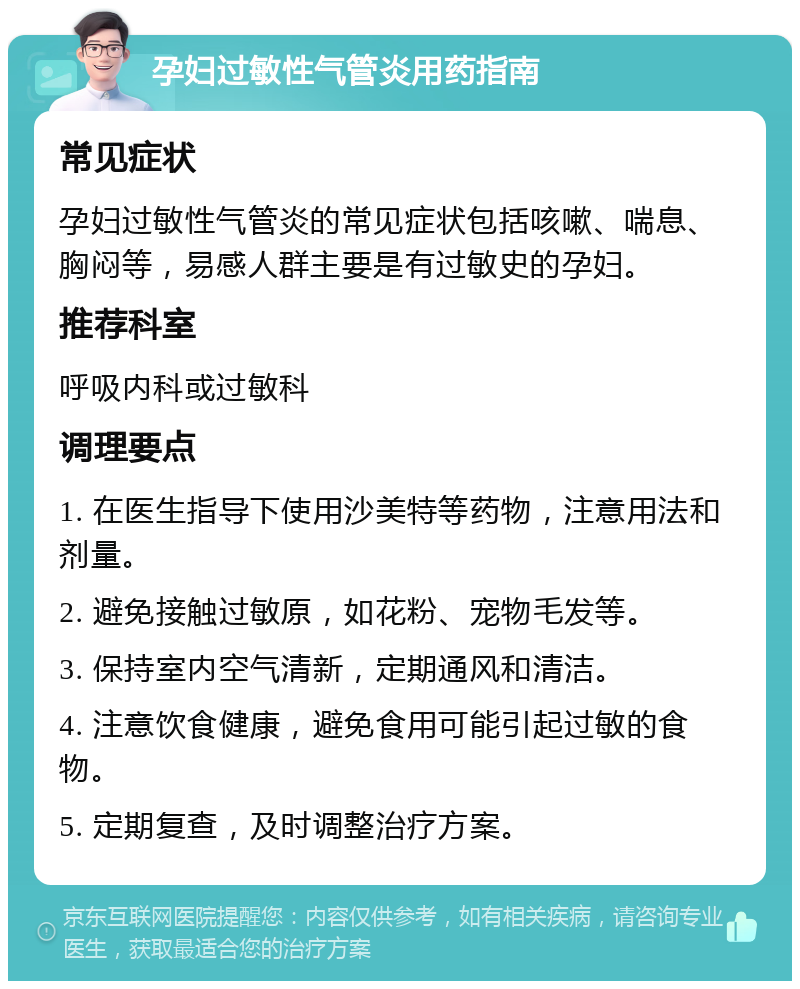 孕妇过敏性气管炎用药指南

常见症状

孕妇过敏性气管炎的常见症状包括咳嗽、喘息、胸闷等，易感人群主要是有过敏史的孕妇。

推荐科室

呼吸内科或过敏科

调理要点

1. 在医生指导下使用沙美特等药物，注意用法和剂量。

2. 避免接触过敏原，如花粉、宠物毛发等。

3. 保持室内空气清新，定期通风和清洁。

4. 注意饮食健康，避免食用可能引起过敏的食物。

5. 定期复查，及时调整治疗方案。

京东互联网医院提醒您：内容仅供参考，如有相关疾病，请咨询专业医生，获取最适合您的治疗方案